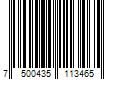 7 500435 113465